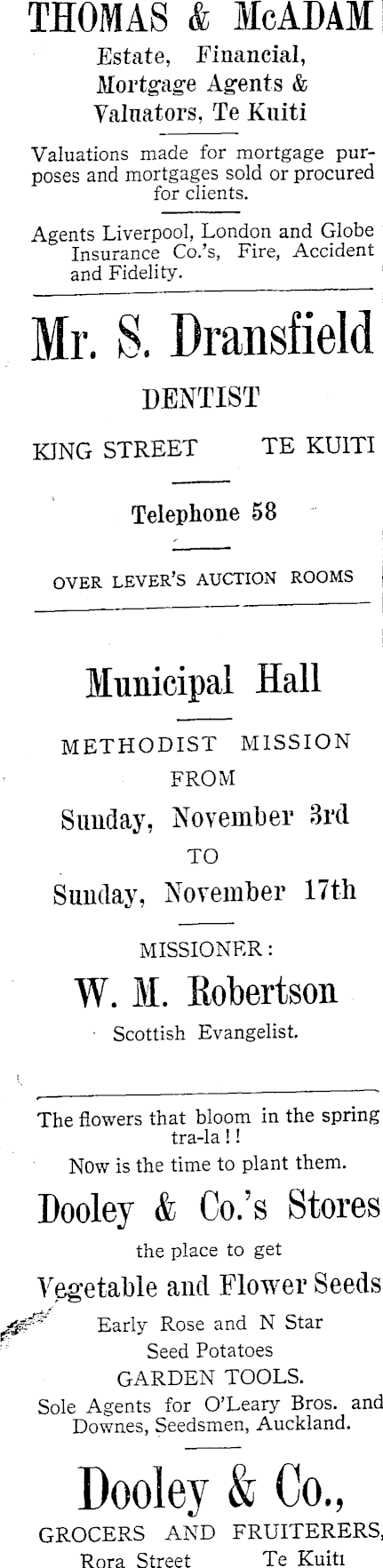 THOMAS & McADAM
Estate, Financial,
Mortgage Agents &
Valuators, Te Kuiti

Valuations made for mortgage purposes and mortgages sold or procured for clients.

Agents Liverpool, London and Globe Insurance Co.'s, Fire, Accident and Fidelity.

Mr. S. Dransfield
DENTIST
KING STREET TE KUITI

Telephone 58

OVER LEVER'S AUCTION ROOMS

Municipal Hall
METHODIST MISSION
FROM
Sunday, November 3rd
TO
Sunday, November 17th
MISSIONER:
W. M. Robertson
Scottish Evangelist.

The flowers that bloom in the spring tra-la!!
Now is the time to plant them.

Dooley & Co.'s Stores
the place to get
Vegetable and Flower Seeds
Early Rose and N Star
Seed Potatoes
GARDEN TOOLS.
Sole Agents for O'Leary Bros. and Downes, Seedsmen, Auckland.

Dooley & Co.,
GROCERS AND FRUITERERS,
Rora Street Te Kuiti